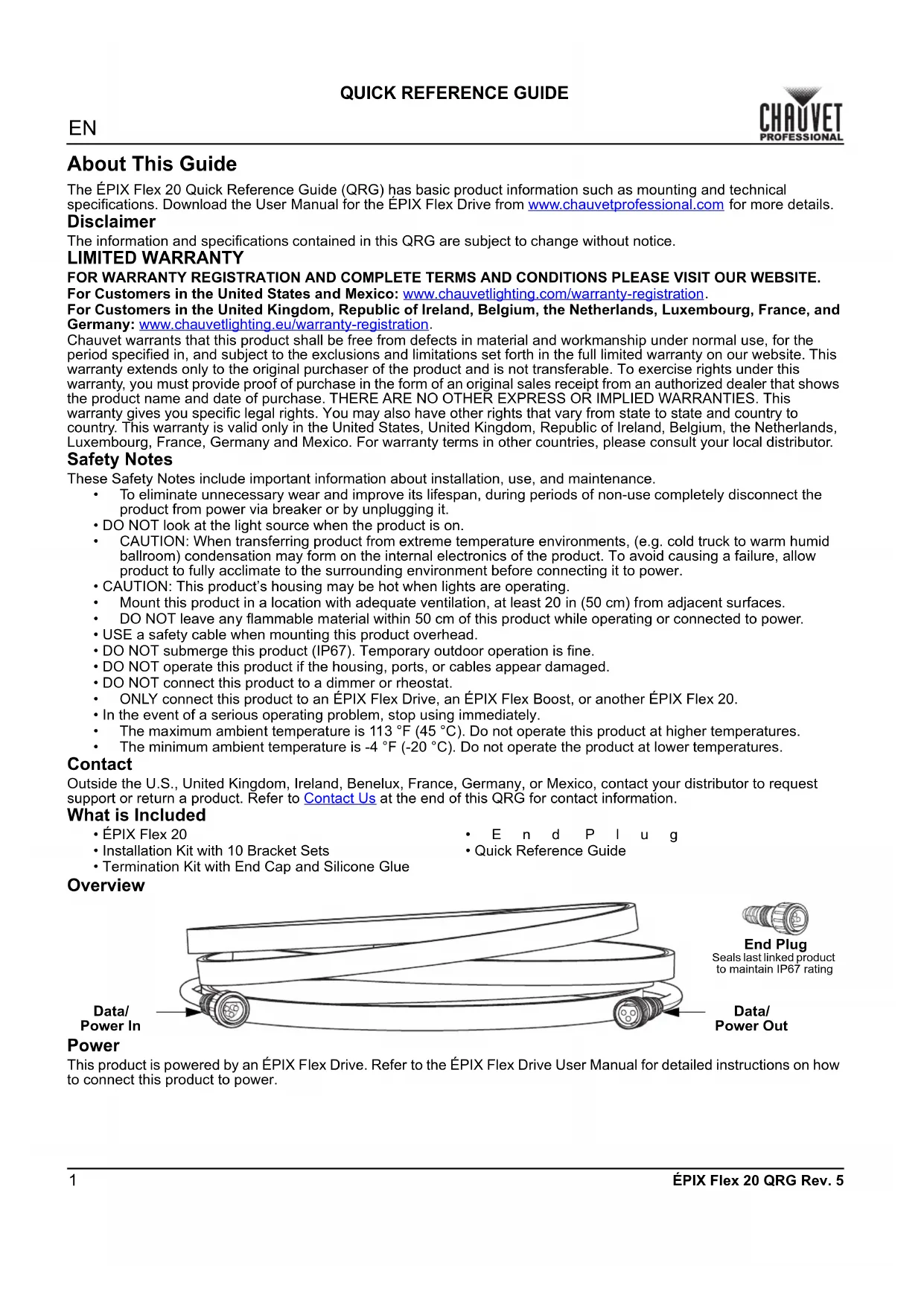 QUICK REFERENCE GUIDE

EN

CHAUVET PROFESSIONAL

About This Guide

The ÉPIX Flex 20 Quick Reference Guide (QRG) has basic product information such as mounting and technical specifications. Download the User Manual for the ÉPIX Flex Drive from www.chauvetprofessional.com for more details.

Disclaimer

The information and specifications contained in this QRG are subject to change without notice.

LIMITED WARRANTY

FOR WARRANTY REGISTRATION AND COMPLETE TERMS AND CONDITIONS PLEASE VISIT OUR WEBSITE.
For Customers in the United States and Mexico: www.chauvetlighting.com/warranty-registration.
For Customers in the United Kingdom, Republic of Ireland, Belgium, the Netherlands, Luxembourg, France, and Germany: www.chauvetlighting.eu/warranty-registration.
Chauvet warrants that this product shall be free from defects in material and workmanship under normal use, for the period specified in, and subject to the exclusions and limitations set forth in the full limited warranty on our website. This warranty extends only to the original purchaser of the product and is not transferable. To exercise rights under this warranty, you must provide proof of purchase in the form of an original sales receipt from an authorized dealer that shows the product name and date of purchase. THERE ARE NO OTHER EXPRESS OR IMPLIED WARRANTIES. This warranty gives you specific legal rights. You may also have other rights that vary from state to state and country to country. This warranty is valid only in the United States, United Kingdom, Republic of Ireland, Belgium, the Netherlands, Luxembourg, France, Germany and Mexico. For warranty terms in other countries, please consult your local distributor.

Safety Notes

These Safety Notes include important information about installation, use, and maintenance.
• To eliminate unnecessary wear and improve its lifespan, during periods of non-use completely disconnect the product from power via breaker or by unplugging it.
• DO NOT look at the light source when the product is on.
• CAUTION: When transferring product from extreme temperature environments, (e.g. cold truck to warm humid ballroom) condensation may form on the internal electronics of the product. To avoid causing a failure, allow product to fully acclimate to the surrounding environment before connecting it to power.
• CAUTION: This product's housing may be hot when lights are operating.
• Mount this product in a location with adequate ventilation, at least 20 in (50 cm) from adjacent surfaces.
• DO NOT leave any flammable material within 50 cm of this product while operating or connected to power.
• USE a safety cable when mounting this product overhead.
• DO NOT submerge this product (IP67). Temporary outdoor operation is fine.
• DO NOT operate this product if the housing, ports, or cables appear damaged.
• DO NOT connect this product to a dimmer or rheostat.
• ONLY connect this product to an ÉPIX Flex Drive, an ÉPIX Flex Boost, or another ÉPIX Flex 20.
• In the event of a serious operating problem, stop using immediately.
• The maximum ambient temperature is 113 °F (45 °C). Do not operate this product at higher temperatures.
• The minimum ambient temperature is -4 °F (-20 °C). Do not operate the product at lower temperatures.

Contact

Outside the U.S., United Kingdom, Ireland, Benelux, France, Germany, or Mexico, contact your distributor to request support or return a product. Refer to Contact Us at the end of this QRG for contact information.

What is Included

• ÉPIX Flex 20
• Installation Kit with 10 Bracket Sets
• Termination Kit with End Cap and Silicone Glue
• End Plug
• Quick Reference Guide

Overview

End Plug
Seals last linked product to maintain IP67 rating

Data/ Power In

Data/ Power Out

Power

This product is powered by an ÉPIX Flex Drive. Refer to the ÉPIX Flex Drive User Manual for detailed instructions on how to connect this product to power.

1

ÉPIX Flex 20 QRG Rev. 5